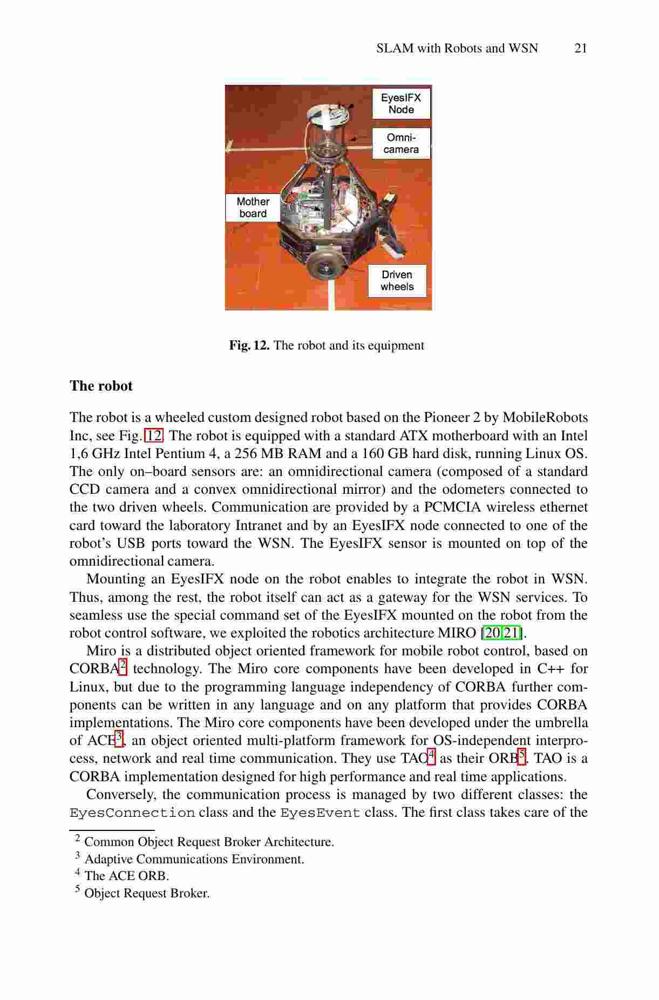 SLAM with Robots and WSN 21

EyesIFX Node

Omni-camera

Mother board

Driven wheels

**Fig. 12.** The robot and its equipment

**The robot**

The robot is a wheeled custom designed robot based on the Pioneer 2 by MobileRobots Inc, see Fig. 12. The robot is equipped with a standard ATX motherboard with an Intel 1,6 GHz Intel Pentium 4, a 256 MB RAM and a 160 GB hard disk, running Linux OS. The only on–board sensors are: an omnidirectional camera (composed of a standard CCD camera and a convex omnidirectional mirror) and the odometers connected to the two driven wheels. Communication are provided by a PCMCIA wireless ethernet card toward the laboratory Intranet and by an EyesIFX node connected to one of the robot's USB ports toward the WSN. The EyesIFX sensor is mounted on top of the omnidirectional camera.

Mounting an EyesIFX node on the robot enables to integrate the robot in WSN. Thus, among the rest, the robot itself can act as a gateway for the WSN services. To seamless use the special command set of the EyesIFX mounted on the robot from the robot control software, we exploited the robotics architecture MIRO [20,21].

Miro is a distributed object oriented framework for mobile robot control, based on CORBA$^2$ technology. The Miro core components have been developed in C++ for Linux, but due to the programming language independency of CORBA further components can be written in any language and on any platform that provides CORBA implementations. The Miro core components have been developed under the umbrella of ACE$^3$, an object oriented multi-platform framework for OS-independent interprocess, network and real time communication. They use TAO$^4$ as their ORB$^5$. TAO is a CORBA implementation designed for high performance and real time applications.

Conversely, the communication process is managed by two different classes: the EyesConnection class and the EyesEvent class. The first class takes care of the

$^2$ Common Object Request Broker Architecture.
$^3$ Adaptive Communications Environment.
$^4$ The ACE ORB.
$^5$ Object Request Broker.